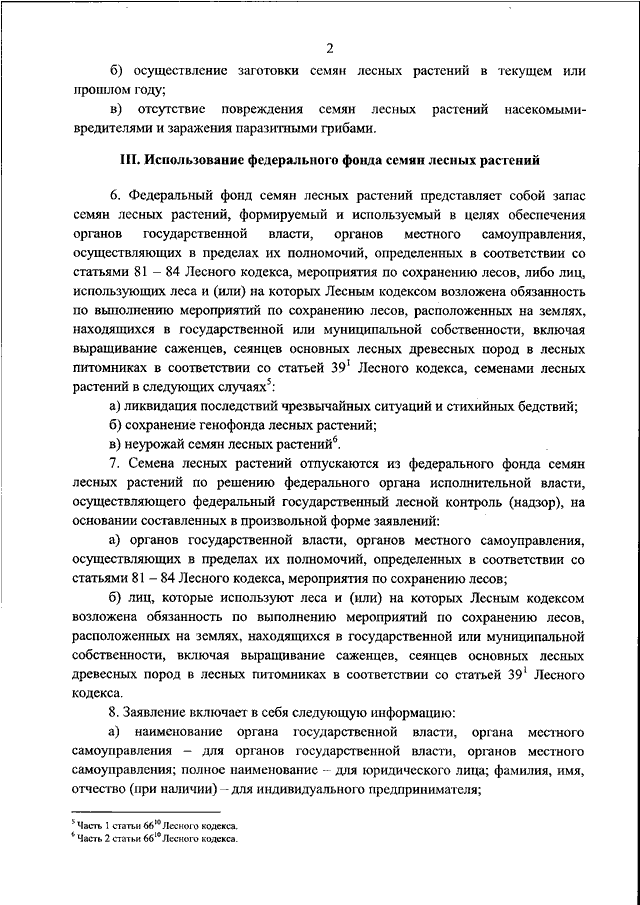 2

б) осуществление заготовки семян лесных растений в текущем или прошлом году;

в) отсутствие повреждения семян лесных растений насекомыми-вредителями и заражения паразитными грибами.

III. Использование федерального фонда семян лесных растений

6. Федеральный фонд семян лесных растений представляет собой запас семян лесных растений, формируемый и используемый в целях обеспечения органов государственной власти, органов местного самоуправления, осуществляющих в пределах их полномочий, определенных в соответствии со статьями 81 – 84 Лесного кодекса, мероприятия по сохранению лесов, либо лиц, использующих леса и (или) на которых Лесным кодексом возложена обязанность по выполнению мероприятий по сохранению лесов, расположенных на землях, находящихся в государственной или муниципальной собственности, включая выращивание саженцев, сеянцев основных лесных древесных пород в лесных питомниках в соответствии со статьей $39^1$ Лесного кодекса, семенами лесных растений в следующих случаях$^5$:

а) ликвидация последствий чрезвычайных ситуаций и стихийных бедствий;

б) сохранение генофонда лесных растений;

в) неурожай семян лесных растений$^6$.

7. Семена лесных растений отпускаются из федерального фонда семян лесных растений по решению федерального органа исполнительной власти, осуществляющего федеральный государственный лесной контроль (надзор), на основании составленных в произвольной форме заявлений:

а) органов государственной власти, органов местного самоуправления, осуществляющих в пределах их полномочий, определенных в соответствии со статьями 81 – 84 Лесного кодекса, мероприятия по сохранению лесов;

б) лиц, которые используют леса и (или) на которых Лесным кодексом возложена обязанность по выполнению мероприятий по сохранению лесов, расположенных на землях, находящихся в государственной или муниципальной собственности, включая выращивание саженцев, сеянцев основных лесных древесных пород в лесных питомниках в соответствии со статьей $39^1$ Лесного кодекса.

8. Заявление включает в себя следующую информацию:

а) наименование органа государственной власти, органа местного самоуправления – для органов государственной власти, органов местного самоуправления; полное наименование – для юридического лица; фамилия, имя, отчество (при наличии) – для индивидуального предпринимателя;

$^5$ Часть 1 статьи $66^{10}$ Лесного кодекса.
$^6$ Часть 2 статьи $66^{10}$ Лесного кодекса.